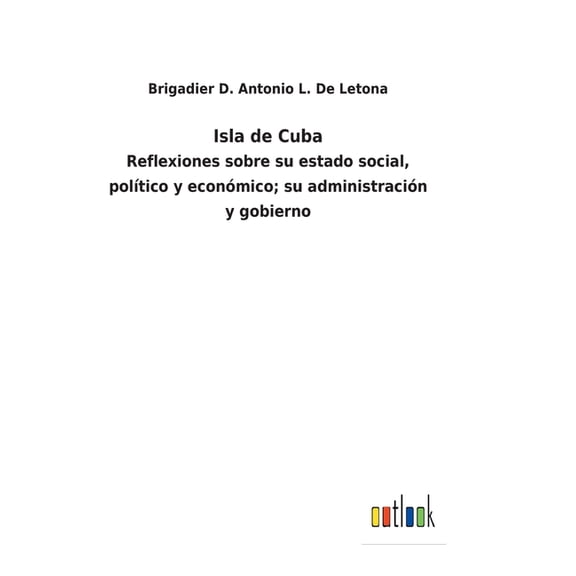 Brigadier D. Antonio L. De Letona

Isla de Cuba
Reflexiones sobre su estado social, político y económico; su administración y gobierno

outlook